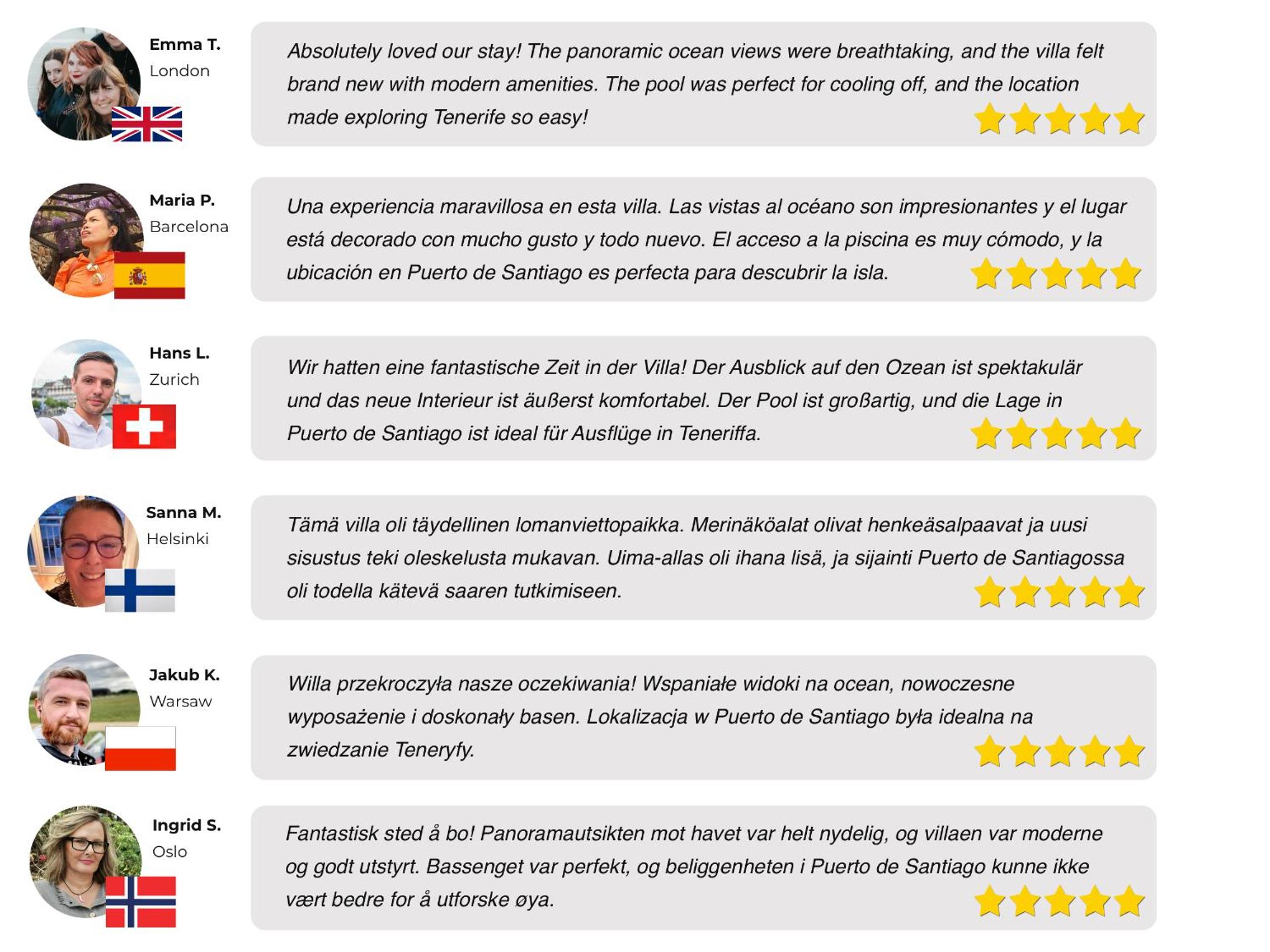 Emma T.
London

Absolutely loved our stay! The panoramic ocean views were breathtaking, and the villa felt brand new with modern amenities. The pool was perfect for cooling off, and the location made exploring Tenerife so easy!

Maria P.
Barcelona

Una experiencia maravillosa en esta villa. Las vistas al océano son impresionantes y el lugar está decorado con mucho gusto y todo nuevo. El acceso a la piscina es muy cómodo, y la ubicación en Puerto de Santiago es perfecta para descubrir la isla.

Hans L.
Zurich

Wir hatten eine fantastische Zeit in der Villa! Der Ausblick auf den Ozean ist spektakulär und das neue Interieur ist äußerst komfortabel. Der Pool ist großartig, und die Lage in Puerto de Santiago ist ideal für Ausflüge in Teneriffa.

Sanna M.
Helsinki

Tämä villa oli täydellinen lomanviettopaikka. Merinäköalat olivat henkeäsalpaavat ja uusi sisustus teki oleskelusta mukavan. Uima-allas oli ihana lisä, ja sijainti Puerto de Santiagossa oli todella kätevä saaren tutkimiseen.

Jakub K.
Warsaw

Willa przekroczyła nasze oczekiwania! Wspaniałe widoki na ocean, nowoczesne wyposażenie i doskonały basen. Lokalizacja w Puerto de Santiago była idealna na zwiedzanie Teneryfy.

Ingrid S.
Oslo

Fantastisk sted å bo! Panoramautsikten mot havet var helt nydelig, og villaen var moderne og godt utstyrt. Bassenget var perfekt, og beliggenheten i Puerto de Santiago kunne ikke vært bedre for å utforske øya.